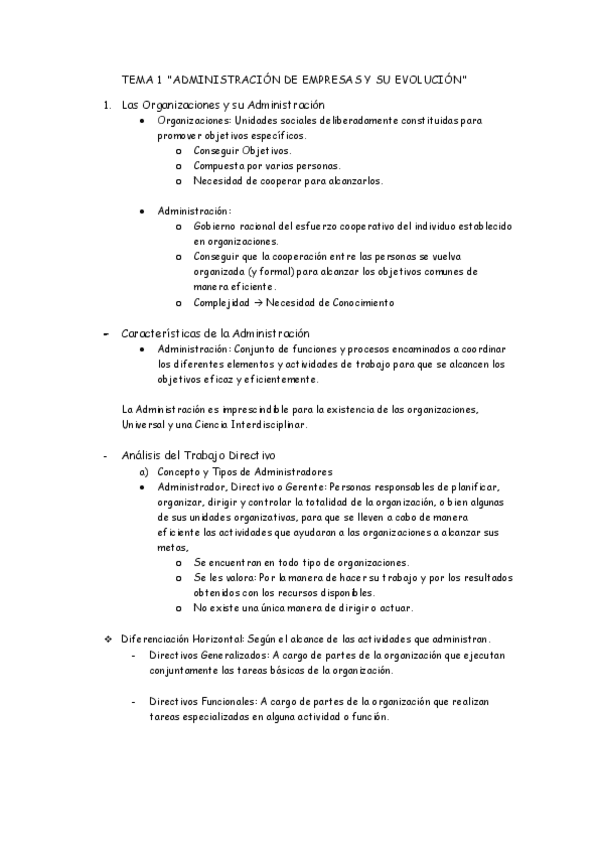 TEMA 1 "ADMINISTRACIÓN DE EMPRESAS Y SU EVOLUCIÓN"

1. Las Organizaciones y su Administración
• Organizaciones: Unidades sociales deliberadamente constituidas para promover objetivos específicos.
o Conseguir Objetivos.
o Compuesta por varias personas.
o Necesidad de cooperar para alcanzarlos.

• Administración:
o Gobierno racional del esfuerzo cooperativo del individuo establecido en organizaciones.
o Conseguir que la cooperación entre las personas se vuelva organizada (y formal) para alcanzar los objetivos comunes de manera eficiente.
o Complejidad → Necesidad de Conocimiento

- Características de la Administración
• Administración: Conjunto de funciones y procesos encaminados a coordinar los diferentes elementos y actividades de trabajo para que se alcancen los objetivos eficaz y eficientemente.

La Administración es imprescindible para la existencia de las organizaciones, Universal y una Ciencia Interdisciplinar.

- Análisis del Trabajo Directivo
a) Concepto y Tipos de Administradores
• Administrador, Directivo o Gerente: Personas responsables de planificar, organizar, dirigir y controlar la totalidad de la organización, o bien algunas de sus unidades organizativas, para que se lleven a cabo de manera eficiente las actividades que ayudaran a las organizaciones a alcanzar sus metas,
o Se encuentran en todo tipo de organizaciones.
o Se les valora: Por la manera de hacer su trabajo y por los resultados obtenidos con los recursos disponibles.
o No existe una única manera de dirigir o actuar.

❖ Diferenciación Horizontal: Según el alcance de las actividades que administran.
- Directivos Generalizados: A cargo de partes de la organización que ejecutan conjuntamente las tareas básicas de la organización.

- Directivos Funcionales: A cargo de partes de la organización que realizan tareas especializadas en alguna actividad o función.